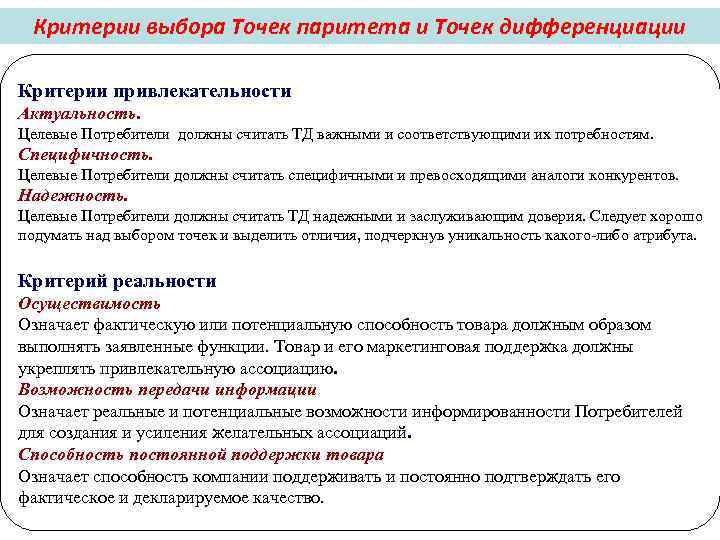 Критерии выбора Точек паритета и Точек дифференциации

Критерии привлекательности
Актуальность.
Целевые Потребители должны считать ТД важными и соответствующими их потребностям.
Специфичность.
Целевые Потребители должны считать специфичными и превосходящими аналоги конкурентов.
Надежность.
Целевые Потребители должны считать ТД надежными и заслуживающим доверия. Следует хорошо подумать над выбором точек и выделить отличия, подчеркнув уникальность какого-либо атрибута.

Критерий реальности
Осуществимость
Означает фактическую или потенциальную способность товара должным образом выполнять заявленные функции. Товар и его маркетинговая поддержка должны укреплять привлекательную ассоциацию.
Возможность передачи информации
Означает реальные и потенциальные возможности информированности Потребителей для создания и усиления желательных ассоциаций.
Способность постоянной поддержки товара
Означает способность компании поддерживать и постоянно подтверждать его фактическое и декларируемое качество.